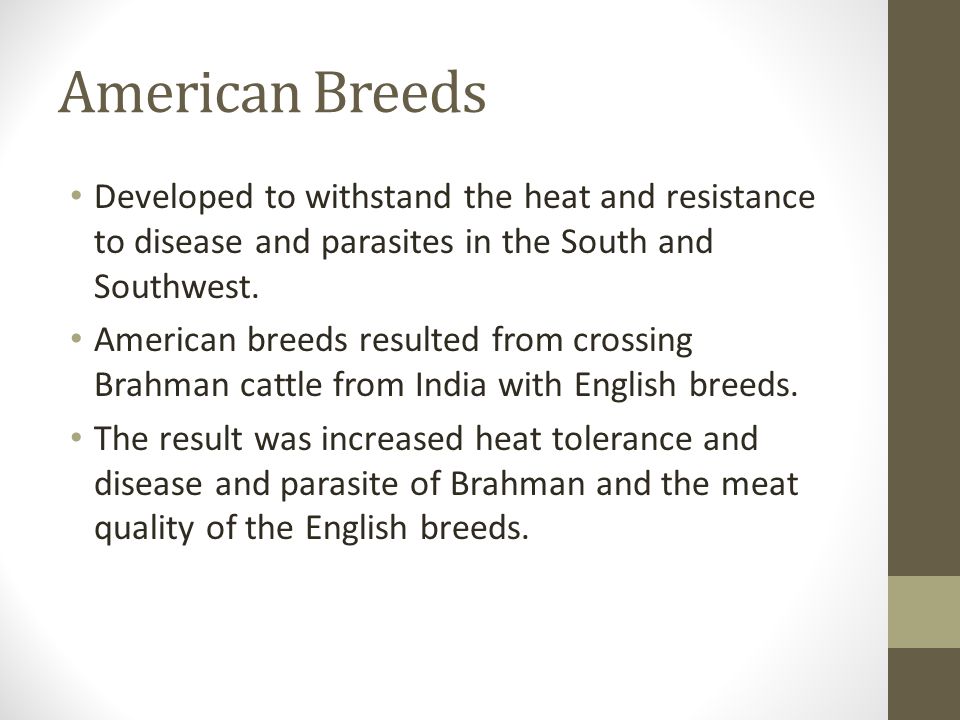 American Breeds

• Developed to withstand the heat and resistance to disease and parasites in the South and Southwest.

• American breeds resulted from crossing Brahman cattle from India with English breeds.

• The result was increased heat tolerance and disease and parasite of Brahman and the meat quality of the English breeds.